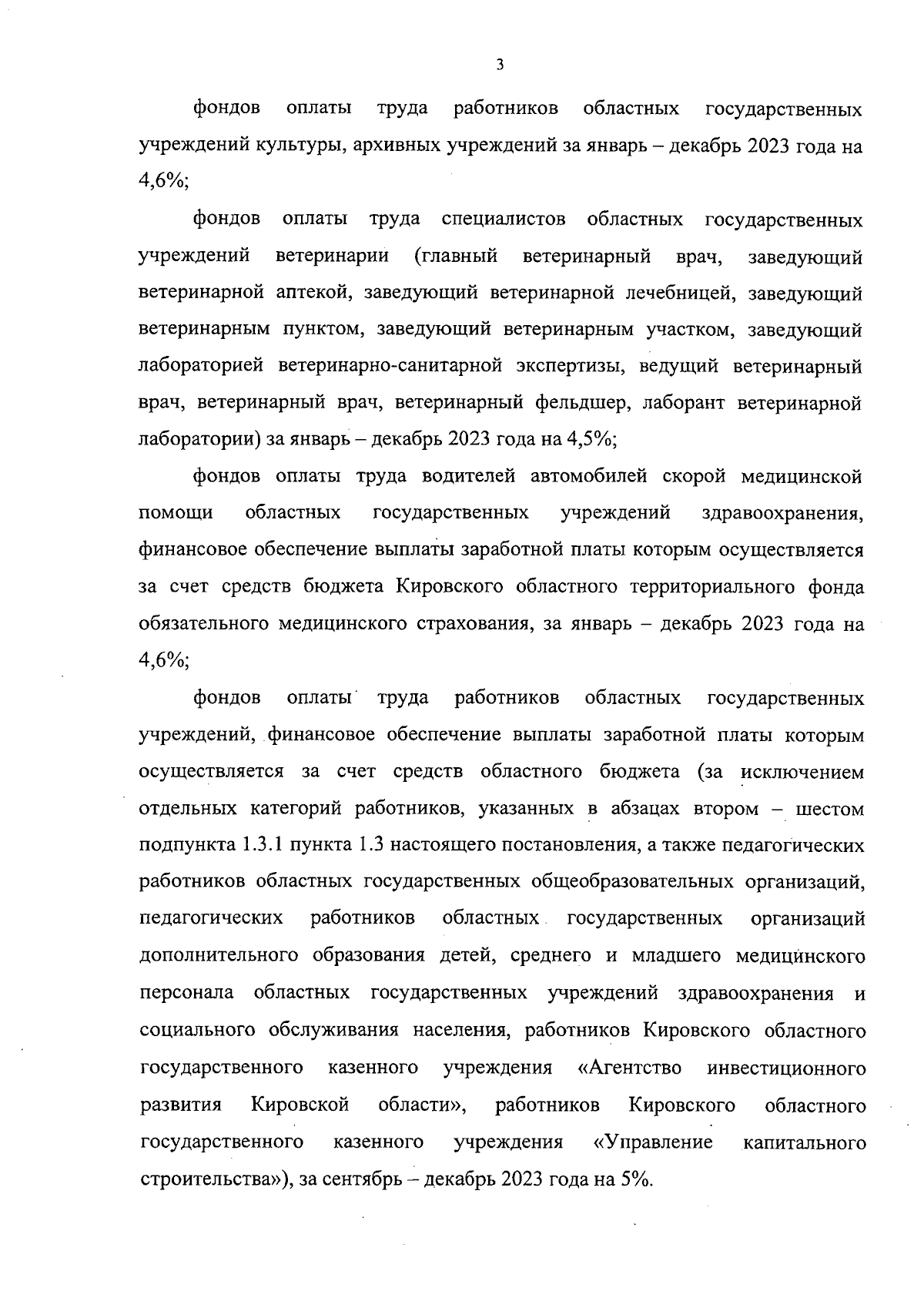 3

фондов оплаты труда работников областных государственных учреждений культуры, архивных учреждений за январь – декабрь 2023 года на 4,6%;

фондов оплаты труда специалистов областных государственных учреждений ветеринарии (главный ветеринарный врач, заведующий ветеринарной аптекой, заведующий ветеринарной лечебницей, заведующий ветеринарным пунктом, заведующий ветеринарным участком, заведующий лабораторией ветеринарно-санитарной экспертизы, ведущий ветеринарный врач, ветеринарный врач, ветеринарный фельдшер, лаборант ветеринарной лаборатории) за январь – декабрь 2023 года на 4,5%;

фондов оплаты труда водителей автомобилей скорой медицинской помощи областных государственных учреждений здравоохранения, финансовое обеспечение выплаты заработной платы которым осуществляется за счет средств бюджета Кировского областного территориального фонда обязательного медицинского страхования, за январь – декабрь 2023 года на 4,6%;

фондов оплаты труда работников областных государственных учреждений, финансовое обеспечение выплаты заработной платы которым осуществляется за счет средств областного бюджета (за исключением отдельных категорий работников, указанных в абзацах втором – шестом подпункта 1.3.1 пункта 1.3 настоящего постановления, а также педагогических работников областных государственных общеобразовательных организаций, педагогических работников областных государственных организаций дополнительного образования детей, среднего и младшего медицинского персонала областных государственных учреждений здравоохранения и социального обслуживания населения, работников Кировского областного государственного казенного учреждения «Агентство инвестиционного развития Кировской области», работников Кировского областного государственного казенного учреждения «Управление капитального строительства»), за сентябрь – декабрь 2023 года на 5%.